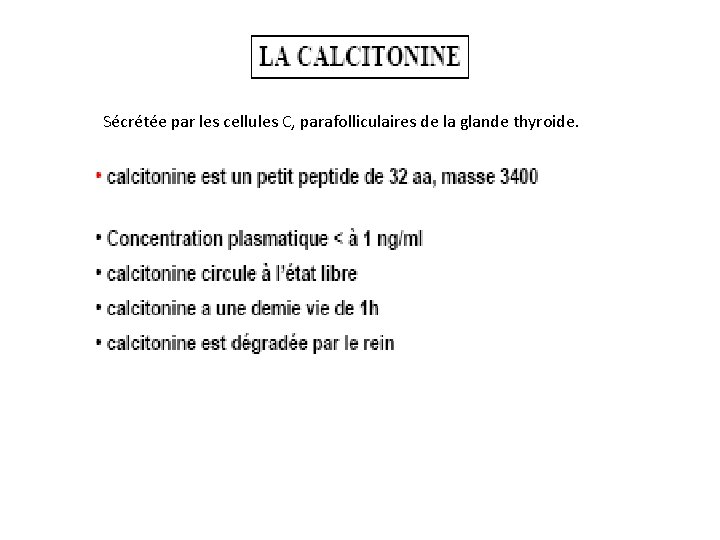 LA CALCITONINE

Sécrétée par les cellules C, parafolliculaires de la glande thyroide.

• calcitonine est un petit peptide de 32 aa, masse 3400

• Concentration plasmatique < à 1 ng/ml
• calcitonine circule à l'état libre
• calcitonine a une demie vie de 1h
• calcitonine est dégradée par le rein